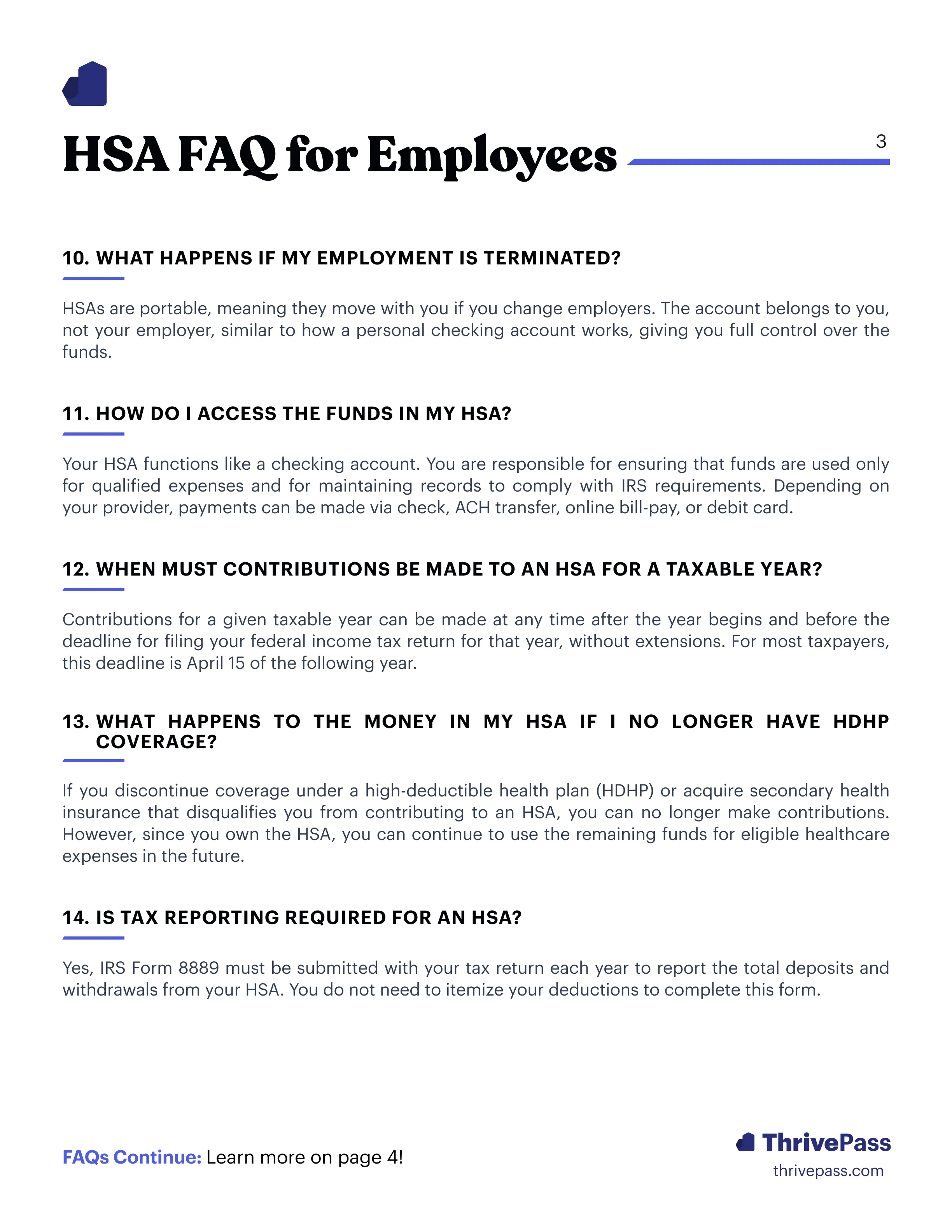 HSA FAQ for Employees

3

10. WHAT HAPPENS IF MY EMPLOYMENT IS TERMINATED?

HSAs are portable, meaning they move with you if you change employers. The account belongs to you, not your employer, similar to how a personal checking account works, giving you full control over the funds.

11. HOW DO I ACCESS THE FUNDS IN MY HSA?

Your HSA functions like a checking account. You are responsible for ensuring that funds are used only for qualified expenses and for maintaining records to comply with IRS requirements. Depending on your provider, payments can be made via check, ACH transfer, online bill-pay, or debit card.

12. WHEN MUST CONTRIBUTIONS BE MADE TO AN HSA FOR A TAXABLE YEAR?

Contributions for a given taxable year can be made at any time after the year begins and before the deadline for filing your federal income tax return for that year, without extensions. For most taxpayers, this deadline is April 15 of the following year.

13. WHAT HAPPENS TO THE MONEY IN MY HSA IF I NO LONGER HAVE HDHP COVERAGE?

If you discontinue coverage under a high-deductible health plan (HDHP) or acquire secondary health insurance that disqualifies you from contributing to an HSA, you can no longer make contributions. However, since you own the HSA, you can continue to use the remaining funds for eligible healthcare expenses in the future.

14. IS TAX REPORTING REQUIRED FOR AN HSA?

Yes, IRS Form 8889 must be submitted with your tax return each year to report the total deposits and withdrawals from your HSA. You do not need to itemize your deductions to complete this form.

FAQs Continue: Learn more on page 4!

ThrivePass
thrivepass.com